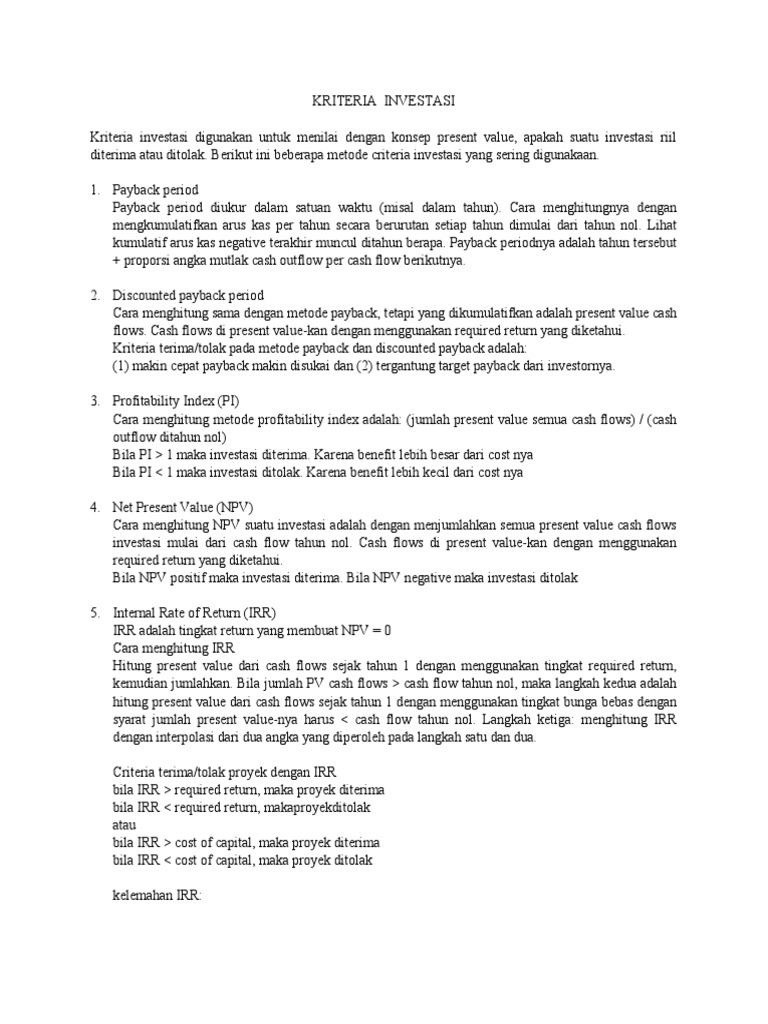 KRITERIA INVESTASI

Kriteria investasi digunakan untuk menilai dengan konsep present value, apakah suatu investasi riil diterima atau ditolak. Berikut ini beberapa metode criteria investasi yang sering digunakaan.

1. Payback period
Payback period diukur dalam satuan waktu (misal dalam tahun). Cara menghitungnya dengan mengkumulatifkan arus kas per tahun secara berurutan setiap tahun dimulai dari tahun nol. Lihat kumulatif arus kas negative terakhir muncul ditahun berapa. Payback periodnya adalah tahun tersebut + proporsi angka mutlak cash outflow per cash flow berikutnya.

2. Discounted payback period
Cara menghitung sama dengan metode payback, tetapi yang dikumulatifkan adalah present value cash flows. Cash flows di present value-kan dengan menggunakan required return yang diketahui.
Kriteria terima/tolak pada metode payback dan discounted payback adalah:
(1) makin cepat payback makin disukai dan (2) tergantung target payback dari investornya.

3. Profitability Index (PI)
Cara menghitung metode profitability index adalah: (jumlah present value semua cash flows) / (cash outflow ditahun nol)
Bila PI > 1 maka investasi diterima. Karena benefit lebih besar dari cost nya
Bila PI < 1 maka investasi ditolak. Karena benefit lebih kecil dari cost nya

4. Net Present Value (NPV)
Cara menghitung NPV suatu investasi adalah dengan menjumlahkan semua present value cash flows investasi mulai dari cash flow tahun nol. Cash flows di present value-kan dengan menggunakan required return yang diketahui.
Bila NPV positif maka investasi diterima. Bila NPV negative maka investasi ditolak

5. Internal Rate of Return (IRR)
IRR adalah tingkat return yang membuat NPV = 0
Cara menghitung IRR
Hitung present value dari cash flows sejak tahun 1 dengan menggunakan tingkat required return, kemudian jumlahkan. Bila jumlah PV cash flows > cash flow tahun nol, maka langkah kedua adalah hitung present value dari cash flows sejak tahun 1 dengan menggunakan tingkat bunga bebas dengan syarat jumlah present value-nya harus < cash flow tahun nol. Langkah ketiga: menghitung IRR dengan interpolasi dari dua angka yang diperoleh pada langkah satu dan dua.

Criteria terima/tolak proyek dengan IRR
bila IRR > required return, maka proyek diterima
bila IRR < required return, makaproyekditolak
atau
bila IRR > cost of capital, maka proyek diterima
bila IRR < cost of capital, maka proyek ditolak

kelemahan IRR: